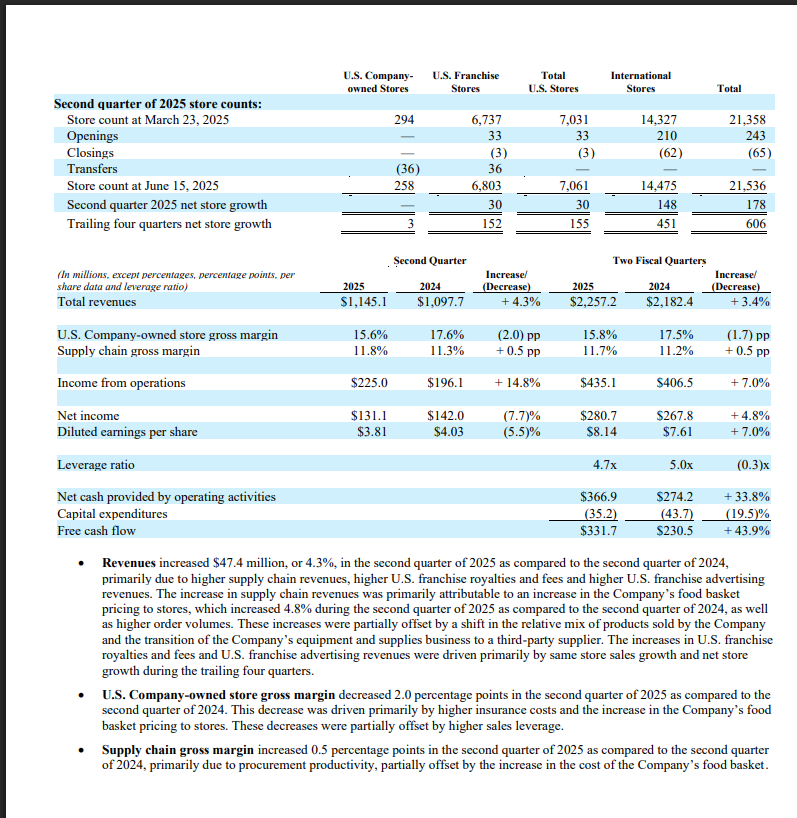 | | U.S. Company-owned Stores | U.S. Franchise Stores | Total U.S. Stores | International Stores | Total |
|---|---|---|---|---|---|
| **Second quarter of 2025 store counts:** | | | | | |
| Store count at March 23, 2025 | 294 | 6,737 | 7,031 | 14,327 | 21,358 |
| Openings | — | 33 | 33 | 210 | 243 |
| Closings | — | (3) | (3) | (62) | (65) |
| Transfers | (36) | 36 | — | — | — |
| Store count at June 15, 2025 | 258 | 6,803 | 7,061 | 14,475 | 21,536 |
| Second quarter 2025 net store growth | — | 30 | 30 | 148 | 178 |
| Trailing four quarters net store growth | 3 | 152 | 155 | 451 | 606 |

| (In millions, except percentages, percentage points, per share data and leverage ratio) | Second Quarter 2025 | Second Quarter 2024 | Increase/ (Decrease) | Two Fiscal Quarters 2025 | Two Fiscal Quarters 2024 | Increase/ (Decrease) |
|---|---|---|---|---|---|---|
| Total revenues | $1,145.1 | $1,097.7 | + 4.3% | $2,257.2 | $2,182.4 | + 3.4% |
| U.S. Company-owned store gross margin | 15.6% | 17.6% | (2.0) pp | 15.8% | 17.5% | (1.7) pp |
| Supply chain gross margin | 11.8% | 11.3% | + 0.5 pp | 11.7% | 11.2% | + 0.5 pp |
| Income from operations | $225.0 | $196.1 | + 14.8% | $435.1 | $406.5 | + 7.0% |
| Net income | $131.1 | $142.0 | (7.7)% | $280.7 | $267.8 | + 4.8% |
| Diluted earnings per share | $3.81 | $4.03 | (5.5)% | $8.14 | $7.61 | + 7.0% |
| Leverage ratio | | | | 4.7x | 5.0x | (0.3)x |
| Net cash provided by operating activities | | | | $366.9 | $274.2 | + 33.8% |
| Capital expenditures | | | | (35.2) | (43.7) | (19.5)% |
| Free cash flow | | | | $331.7 | $230.5 | + 43.9% |

• **Revenues** increased $47.4 million, or 4.3%, in the second quarter of 2025 as compared to the second quarter of 2024, primarily due to higher supply chain revenues, higher U.S. franchise royalties and fees and higher U.S. franchise advertising revenues. The increase in supply chain revenues was primarily attributable to an increase in the Company's food basket pricing to stores, which increased 4.8% during the second quarter of 2025 as compared to the second quarter of 2024, as well as higher order volumes. These increases were partially offset by a shift in the relative mix of products sold by the Company and the transition of the Company's equipment and supplies business to a third-party supplier. The increases in U.S. franchise royalties and fees and U.S. franchise advertising revenues were driven primarily by same store sales growth and net store growth during the trailing four quarters.

• **U.S. Company-owned store gross margin** decreased 2.0 percentage points in the second quarter of 2025 as compared to the second quarter of 2024. This decrease was driven primarily by higher insurance costs and the increase in the Company's food basket pricing to stores. These decreases were partially offset by higher sales leverage.

• **Supply chain gross margin** increased 0.5 percentage points in the second quarter of 2025 as compared to the second quarter of 2024, primarily due to procurement productivity, partially offset by the increase in the cost of the Company's food basket.